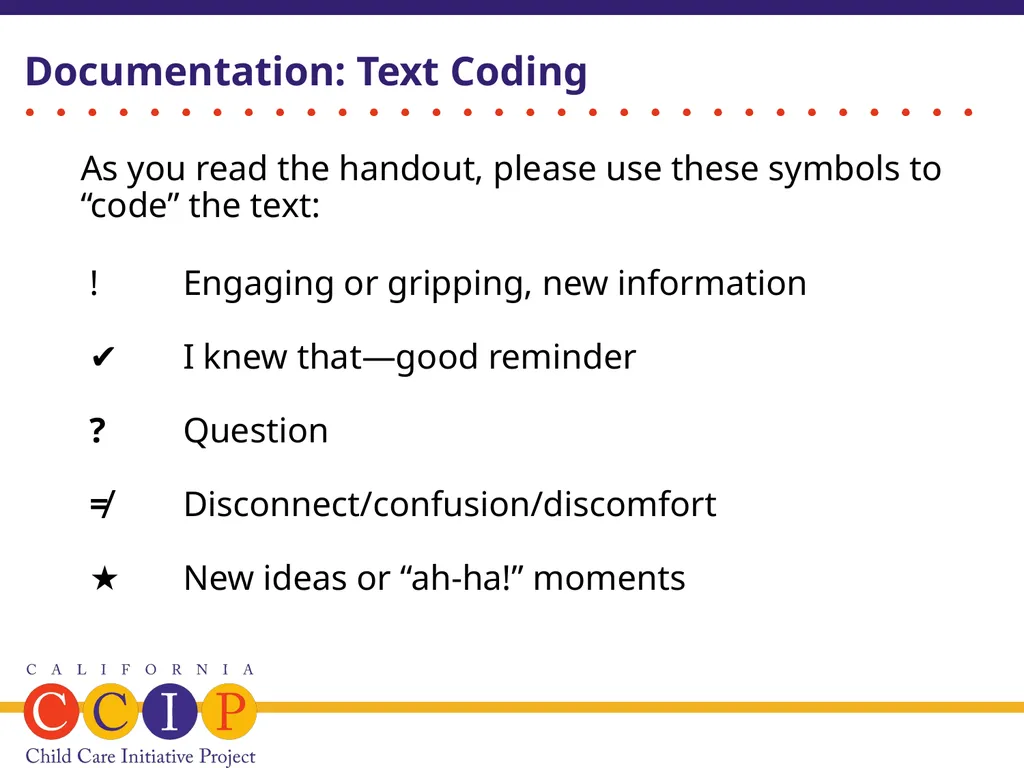 Documentation: Text Coding

As you read the handout, please use these symbols to “code” the text:

! Engaging or gripping, new information

✔ I knew that—good reminder

? Question

≠ Disconnect/confusion/discomfort

★ New ideas or “ah-ha!” moments

CALIFORNIA
CCIP
Child Care Initiative Project